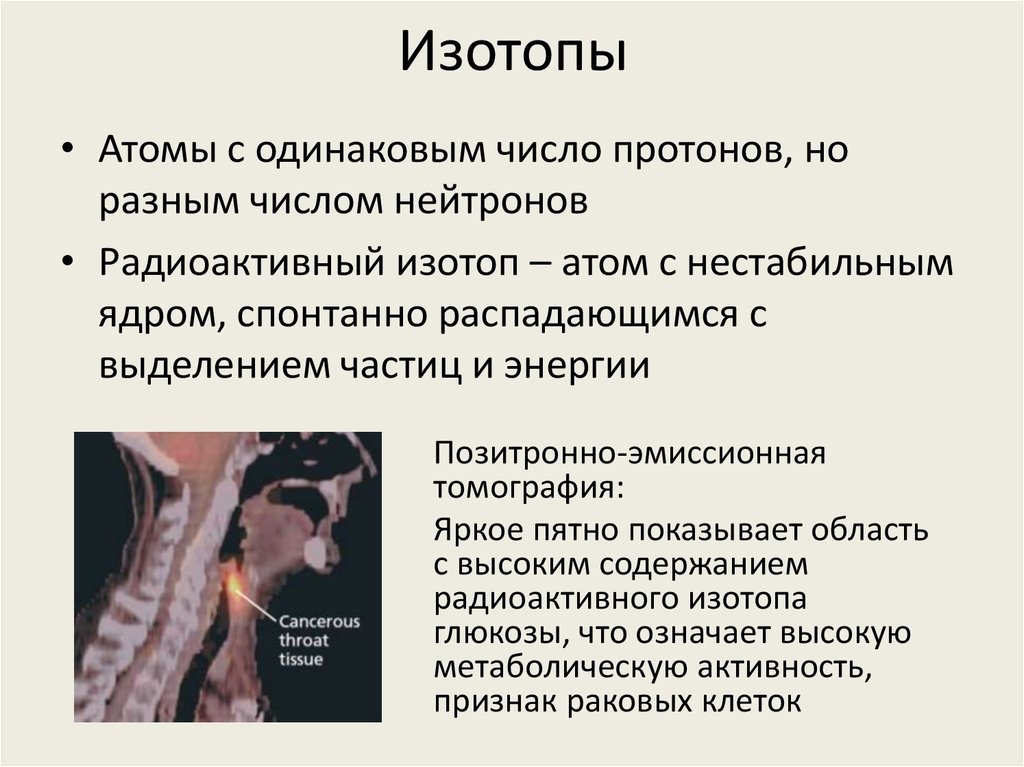 Изотопы

• Атомы с одинаковым число протонов, но разным числом нейтронов

• Радиоактивный изотоп – атом с нестабильным ядром, спонтанно распадающимся с выделением частиц и энергии

Cancerous throat tissue

Позитронно-эмиссионная томография:

Яркое пятно показывает область с высоким содержанием радиоактивного изотопа глюкозы, что означает высокую метаболическую активность, признак раковых клеток